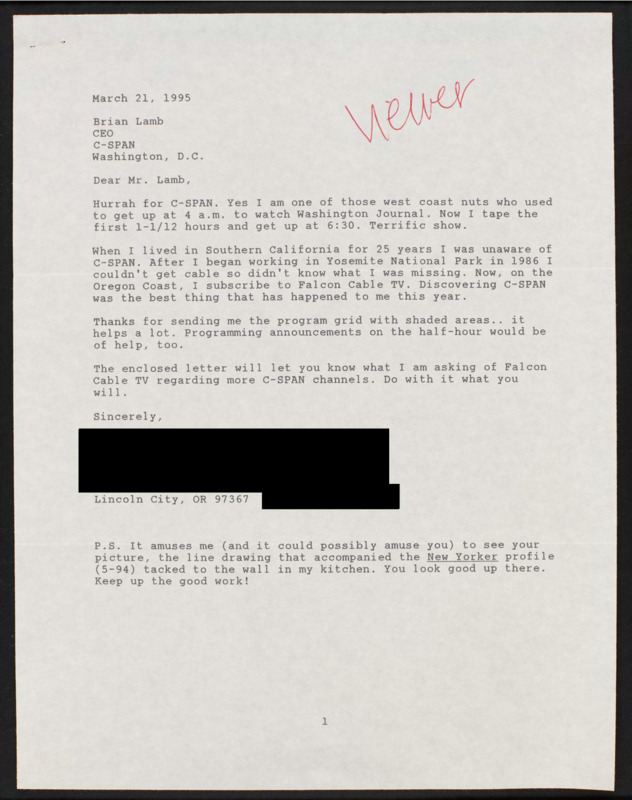 March 21, 1995

Viewer

Brian Lamb
CEO
C-SPAN
Washington, D.C.

Dear Mr. Lamb,

Hurrah for C-SPAN. Yes I am one of those west coast nuts who used to get up at 4 a.m. to watch Washington Journal. Now I tape the first 1-1/12 hours and get up at 6:30. Terrific show.

When I lived in Southern California for 25 years I was unaware of C-SPAN. After I began working in Yosemite National Park in 1986 I couldn't get cable so didn't know what I was missing. Now, on the Oregon Coast, I subscribe to Falcon Cable TV. Discovering C-SPAN was the best thing that has happened to me this year.

Thanks for sending me the program grid with shaded areas.. it helps a lot. Programming announcements on the half-hour would be of help, too.

The enclosed letter will let you know what I am asking of Falcon Cable TV regarding more C-SPAN channels. Do with it what you will.

Sincerely,

Lincoln City, OR 97367

P.S. It amuses me (and it could possibly amuse you) to see your picture, the line drawing that accompanied the New Yorker profile (5-94) tacked to the wall in my kitchen. You look good up there. Keep up the good work!

1